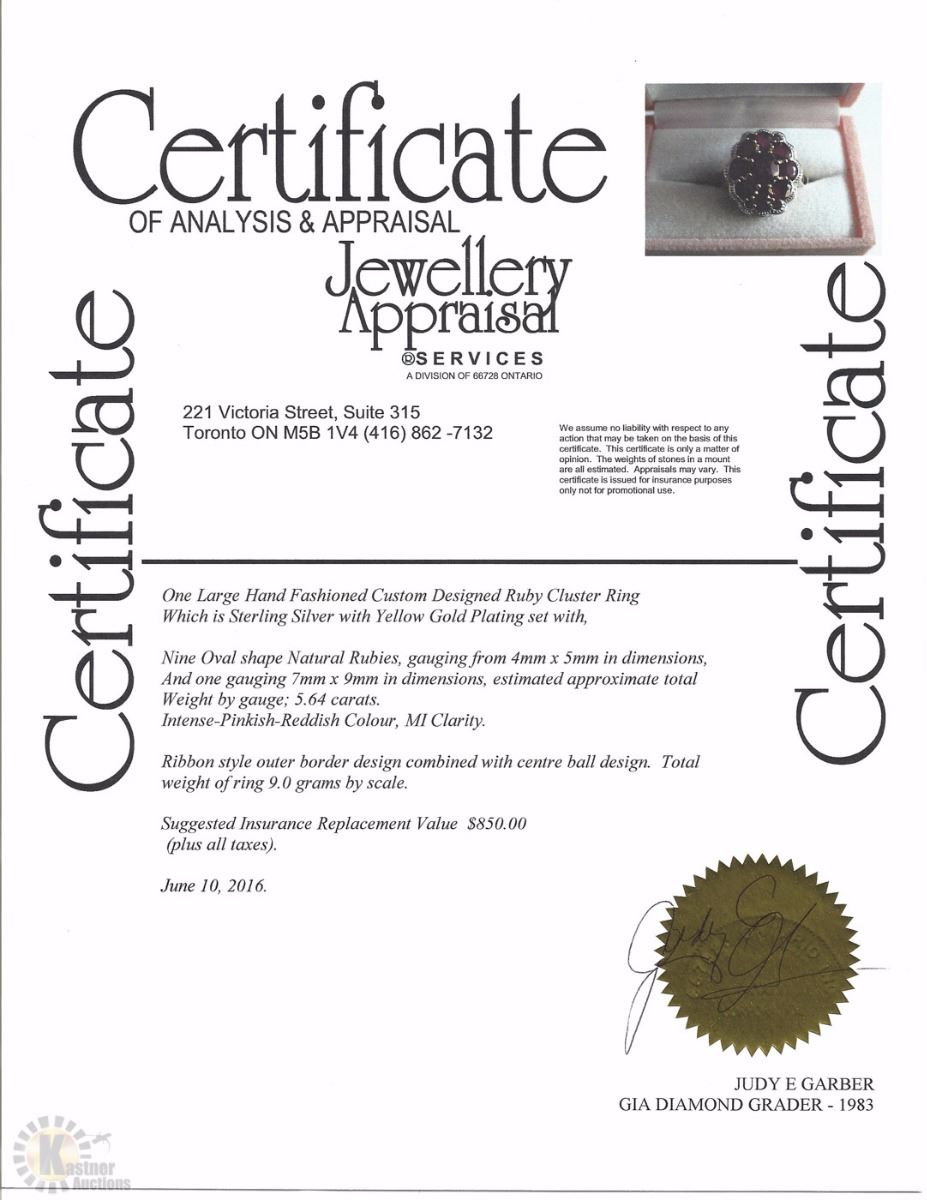 Certificate
OF ANALYSIS & APPRAISAL
Jewellery
Appraisal
©SERVICES
A DIVISION OF 66728 ONTARIO

Certificate

Certificate

221 Victoria Street, Suite 315
Toronto ON M5B 1V4 (416) 862 -7132

We assume no liability with respect to any action that may be taken on the basis of this certificate. This certificate is only a matter of opinion. The weights of stones in a mount are all estimated. Appraisals may vary. This certificate is issued for insurance purposes only not for promotional use.

One Large Hand Fashioned Custom Designed Ruby Cluster Ring
Which is Sterling Silver with Yellow Gold Plating set with,

Nine Oval shape Natural Rubies, gauging from 4mm x 5mm in dimensions,
And one gauging 7mm x 9mm in dimensions, estimated approximate total
Weight by gauge; 5.64 carats.
Intense-Pinkish-Reddish Colour, MI Clarity.

Ribbon style outer border design combined with centre ball design. Total weight of ring 9.0 grams by scale.

Suggested Insurance Replacement Value $850.00
(plus all taxes).

June 10, 2016.

JUDY E GARBER
GIA DIAMOND GRADER - 1983

Kastner Auctions